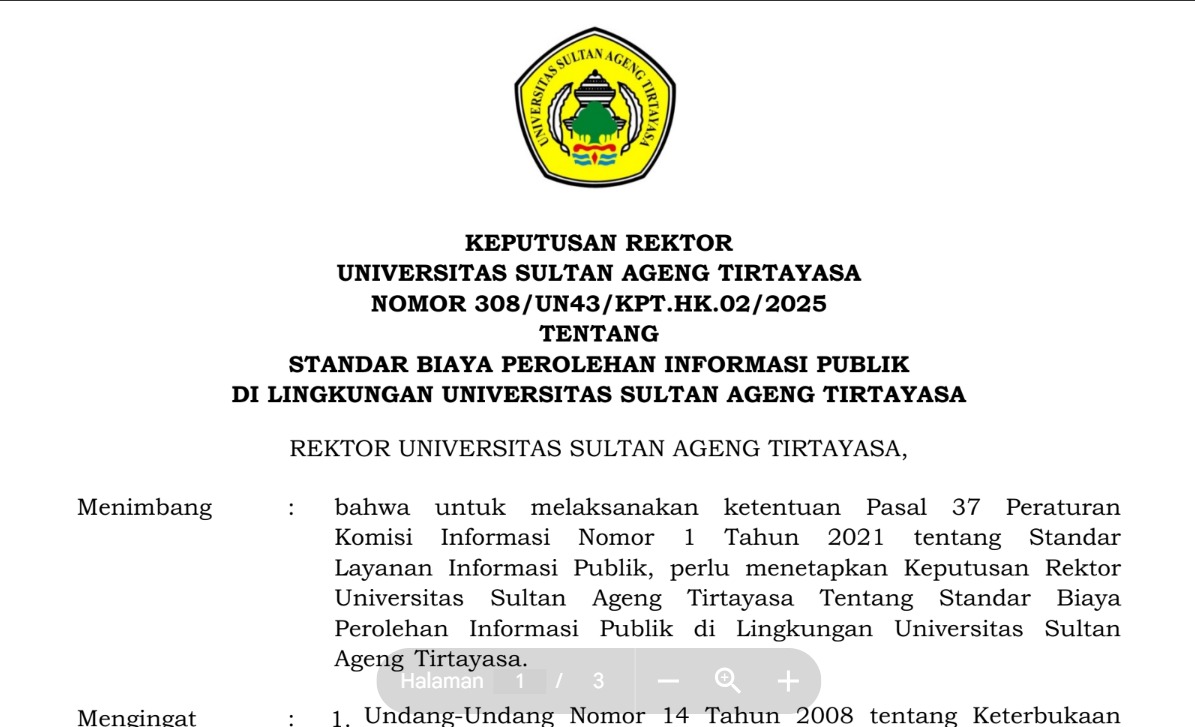 UNIVERSITAS SULTAN AGENG TIRTAYASA

KEPUTUSAN REKTOR
UNIVERSITAS SULTAN AGENG TIRTAYASA
NOMOR 308/UN43/KPT.HK.02/2025
TENTANG
STANDAR BIAYA PEROLEHAN INFORMASI PUBLIK
DI LINGKUNGAN UNIVERSITAS SULTAN AGENG TIRTAYASA

REKTOR UNIVERSITAS SULTAN AGENG TIRTAYASA,

Menimbang : bahwa untuk melaksanakan ketentuan Pasal 37 Peraturan Komisi Informasi Nomor 1 Tahun 2021 tentang Standar Layanan Informasi Publik, perlu menetapkan Keputusan Rektor Universitas Sultan Ageng Tirtayasa Tentang Standar Biaya Perolehan Informasi Publik di Lingkungan Universitas Sultan Ageng Tirtayasa.

Halaman 1 / 3

Mengingat : 1. Undang-Undang Nomor 14 Tahun 2008 tentang Keterbukaan